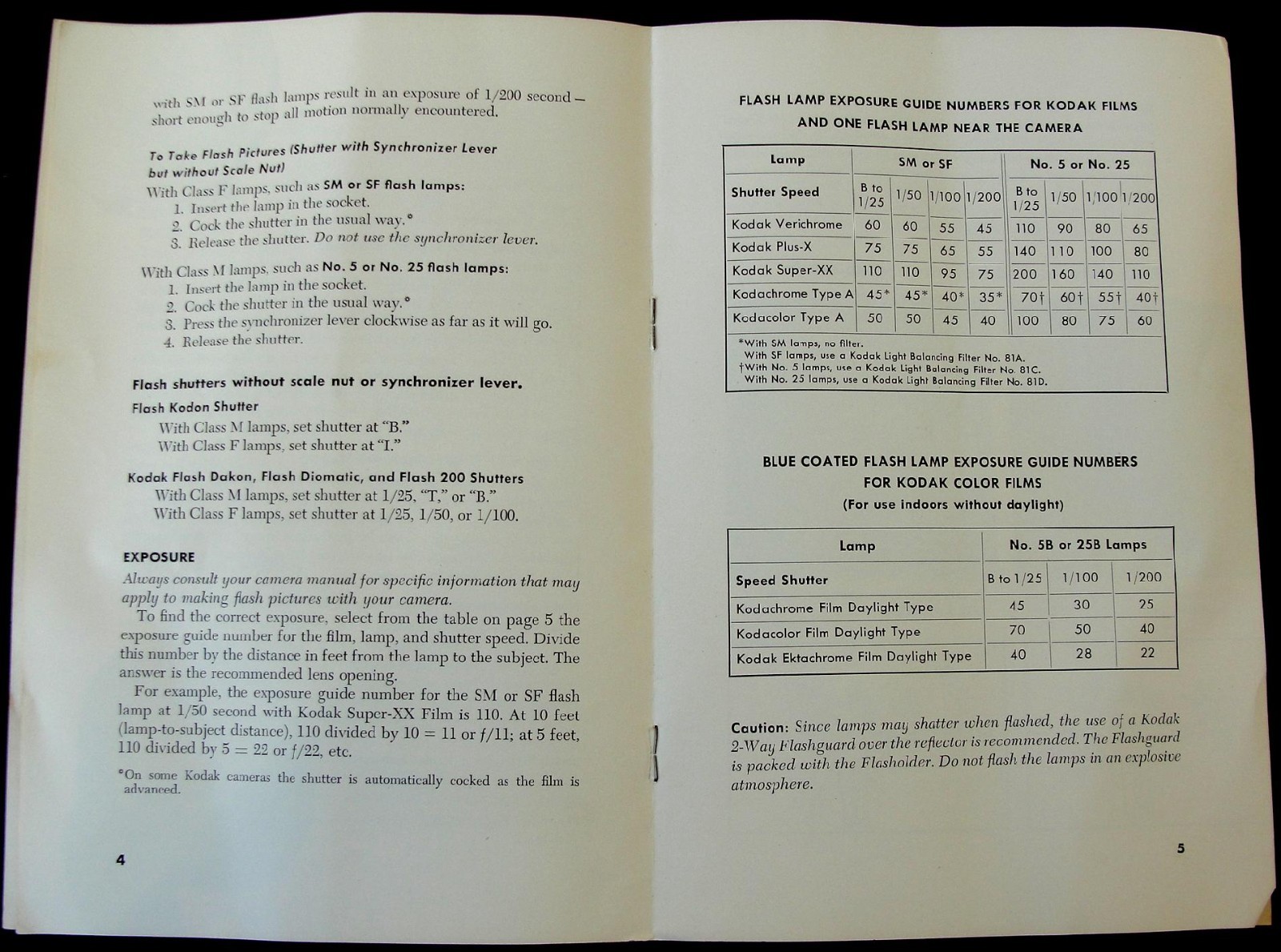 with SM or SF flash lamps result in an exposure of 1/200 second — short enough to stop all motion normally encountered.

To Take Flash Pictures (Shutter with Synchronizer Lever but without Scale Nut)

With Class F lamps, such as SM or SF flash lamps:
1. Insert the lamp in the socket.
2. Cock the shutter in the usual way.*
3. Release the shutter. Do not use the synchronizer lever.

With Class M lamps, such as No. 5 or No. 25 flash lamps:
1. Insert the lamp in the socket.
2. Cock the shutter in the usual way.*
3. Press the synchronizer lever clockwise as far as it will go.
4. Release the shutter.

Flash shutters without scale nut or synchronizer lever.

Flash Kodon Shutter
With Class M lamps, set shutter at "B."
With Class F lamps, set shutter at "I."

Kodak Flash Dakon, Flash Diomatic, and Flash 200 Shutters
With Class M lamps, set shutter at 1/25, "T," or "B."
With Class F lamps, set shutter at 1/25, 1/50, or 1/100.

EXPOSURE

Always consult your camera manual for specific information that may apply to making flash pictures with your camera.

To find the correct exposure, select from the table on page 5 the exposure guide number for the film, lamp, and shutter speed. Divide this number by the distance in feet from the lamp to the subject. The answer is the recommended lens opening.

For example, the exposure guide number for the SM or SF flash lamp at 1/50 second with Kodak Super-XX Film is 110. At 10 feet (lamp-to-subject distance), 110 divided by 10 = 11 or f/11; at 5 feet, 110 divided by 5 = 22 or f/22, etc.

*On some Kodak cameras the shutter is automatically cocked as the film is advanced.

4

FLASH LAMP EXPOSURE GUIDE NUMBERS FOR KODAK FILMS AND ONE FLASH LAMP NEAR THE CAMERA

| Lamp | SM or SF | | | | No. 5 or No. 25 | | | |
|---|---|---|---|---|---|---|---|---|
| Shutter Speed | B to 1/25 | 1/50 | 1/100 | 1/200 | B to 1/25 | 1/50 | 1/100 | 1/200 |
| Kodak Verichrome | 60 | 60 | 55 | 45 | 110 | 90 | 80 | 65 |
| Kodak Plus-X | 75 | 75 | 65 | 55 | 140 | 110 | 100 | 80 |
| Kodak Super-XX | 110 | 110 | 95 | 75 | 200 | 160 | 140 | 110 |
| Kodachrome Type A | 45* | 45* | 40* | 35* | 70† | 60† | 55† | 40† |
| Kodacolor Type A | 50 | 50 | 45 | 40 | 100 | 80 | 75 | 60 |

*With SM lamps, no filter.
With SF lamps, use a Kodak Light Balancing Filter No. 81A.
†With No. 5 lamps, use a Kodak Light Balancing Filter No. 81C.
With No. 25 lamps, use a Kodak Light Balancing Filter No. 81D.

BLUE COATED FLASH LAMP EXPOSURE GUIDE NUMBERS FOR KODAK COLOR FILMS
(For use indoors without daylight)

| Lamp | No. 5B or 25B Lamps | | |
|---|---|---|---|
| Speed Shutter | B to 1/25 | 1/100 | 1/200 |
| Kodachrome Film Daylight Type | 45 | 30 | 25 |
| Kodacolor Film Daylight Type | 70 | 50 | 40 |
| Kodak Ektachrome Film Daylight Type | 40 | 28 | 22 |

Caution: Since lamps may shatter when flashed, the use of a Kodak 2-Way Flashguard over the reflector is recommended. The Flashguard is packed with the Flasholder. Do not flash the lamps in an explosive atmosphere.

5